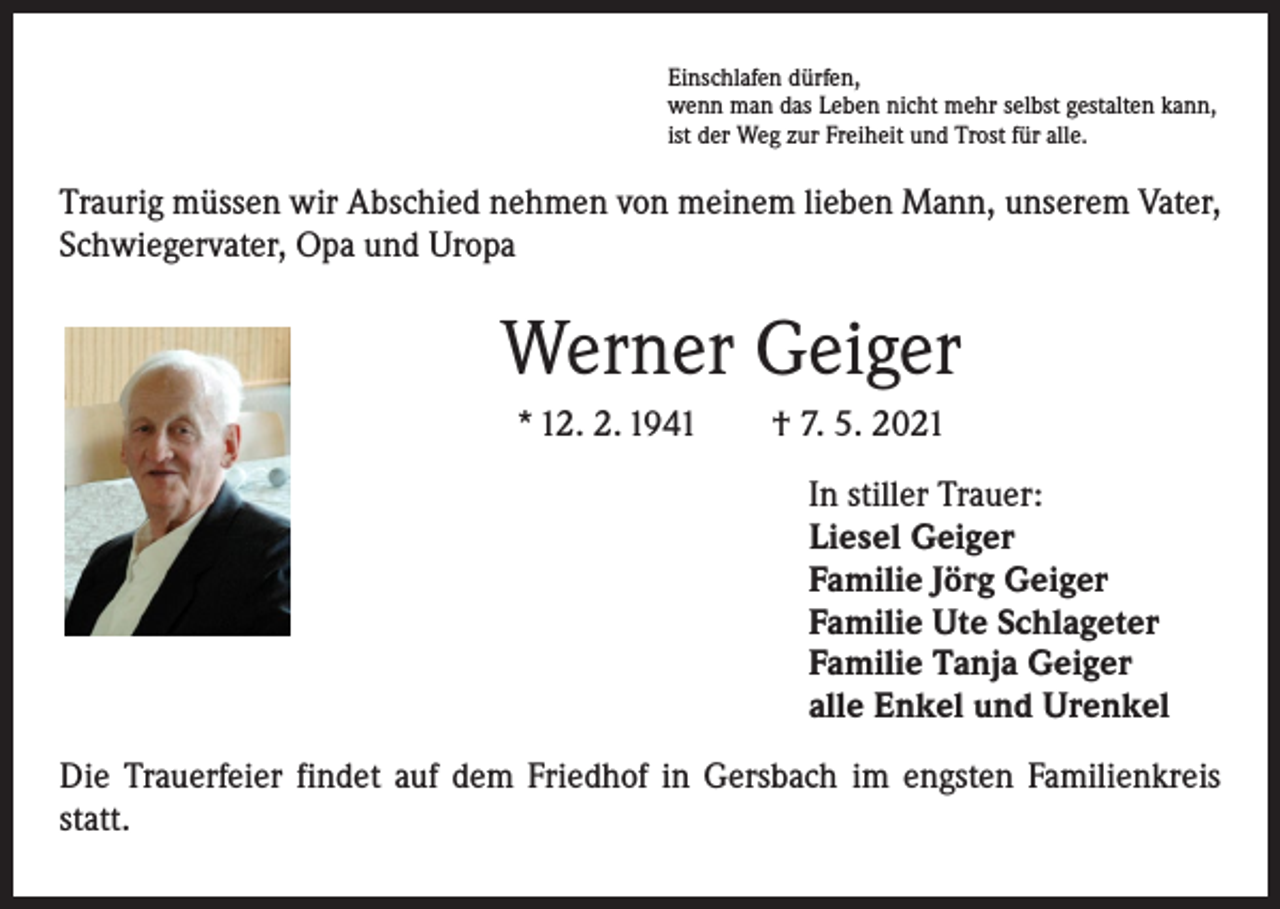 Einschlafen dürfen,
wenn man das Leben nicht mehr selbst gestalten kann,
ist der Weg zur Freiheit und Trost für alle.

Traurig müssen wir Abschied nehmen von meinem lieben Mann, unserem Vater, Schwiegervater, Opa und Uropa

Werner Geiger

* 12. 2. 1941 † 7. 5. 2021

In stiller Trauer:
Liesel Geiger
Familie Jörg Geiger
Familie Ute Schlageter
Familie Tanja Geiger
alle Enkel und Urenkel

Die Trauerfeier findet auf dem Friedhof in Gersbach im engsten Familienkreis statt.